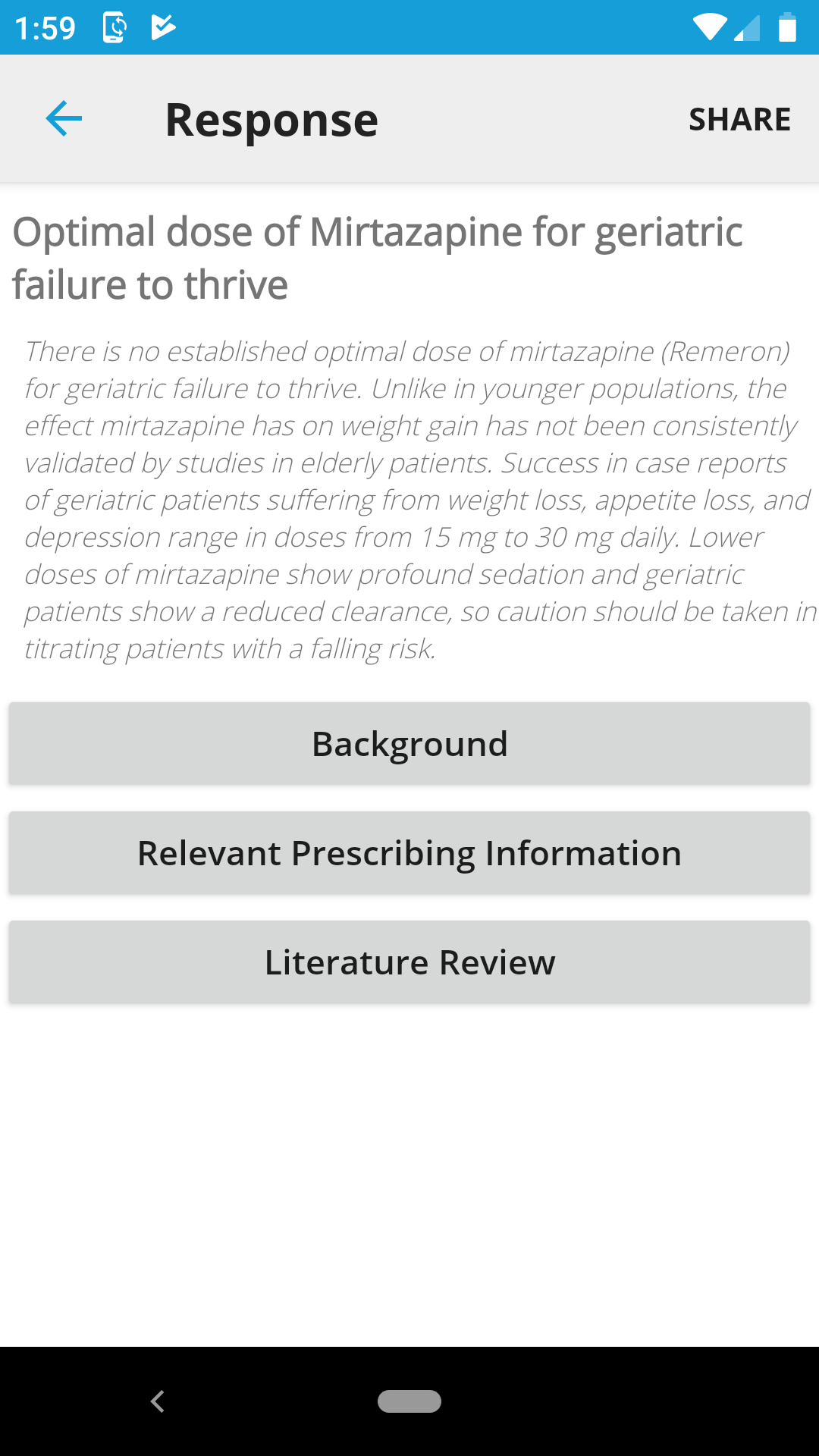 1:59

Response

SHARE

Optimal dose of Mirtazapine for geriatric failure to thrive

There is no established optimal dose of mirtazapine (Remeron) for geriatric failure to thrive. Unlike in younger populations, the effect mirtazapine has on weight gain has not been consistently validated by studies in elderly patients. Success in case reports of geriatric patients suffering from weight loss, appetite loss, and depression range in doses from 15 mg to 30 mg daily. Lower doses of mirtazapine show profound sedation and geriatric patients show a reduced clearance, so caution should be taken in titrating patients with a falling risk.

Background

Relevant Prescribing Information

Literature Review